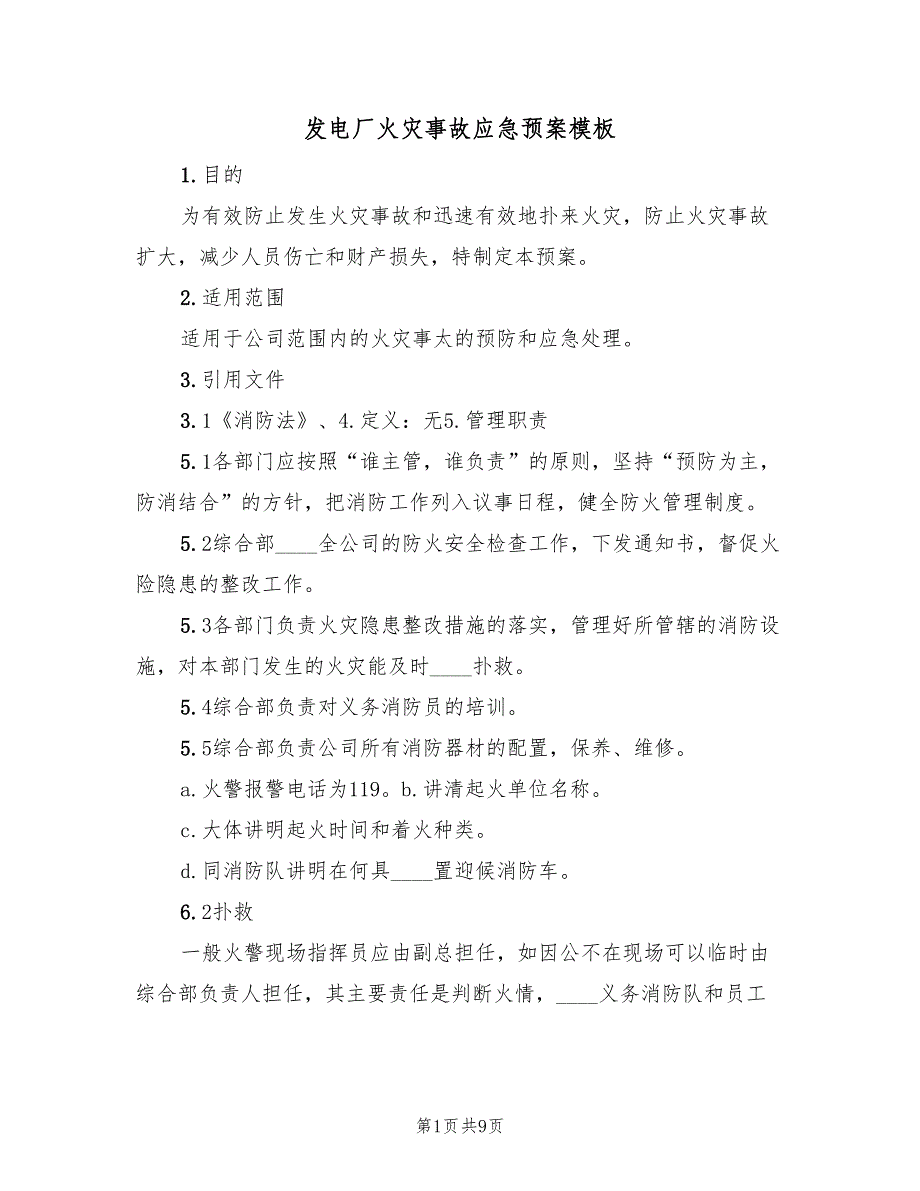 发电厂火灾事故应急预案模板

1.目的

为有效防止发生火灾事故和迅速有效地扑来火灾，防止火灾事故扩大，减少人员伤亡和财产损失，特制定本预案。

2.适用范围

适用于公司范围内的火灾事太的预防和应急处理。

3.引用文件

3.1《消防法》、4.定义：无5.管理职责

5.1各部门应按照“谁主管，谁负责”的原则，坚持“预防为主，防消结合”的方针，把消防工作列入议事日程，健全防火管理制度。

5.2综合部____全公司的防火安全检查工作，下发通知书，督促火险隐患的整改工作。

5.3各部门负责火灾隐患整改措施的落实，管理好所管辖的消防设施，对本部门发生的火灾能及时____扑救。

5.4综合部负责对义务消防员的培训。

5.5综合部负责公司所有消防器材的配置，保养、维修。

a.火警报警电话为119。b.讲清起火单位名称。

c.大体讲明起火时间和着火种类。

d.同消防队讲明在何具____置迎候消防车。

6.2扑救

一般火警现场指挥员应由副总担任，如因公不在现场可以临时由综合部负责人担任，其主要责任是判断火情，____义务消防队和员工

第1页 共9页